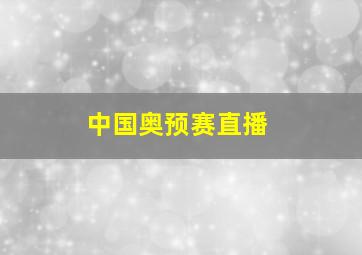 中国奥预赛直播